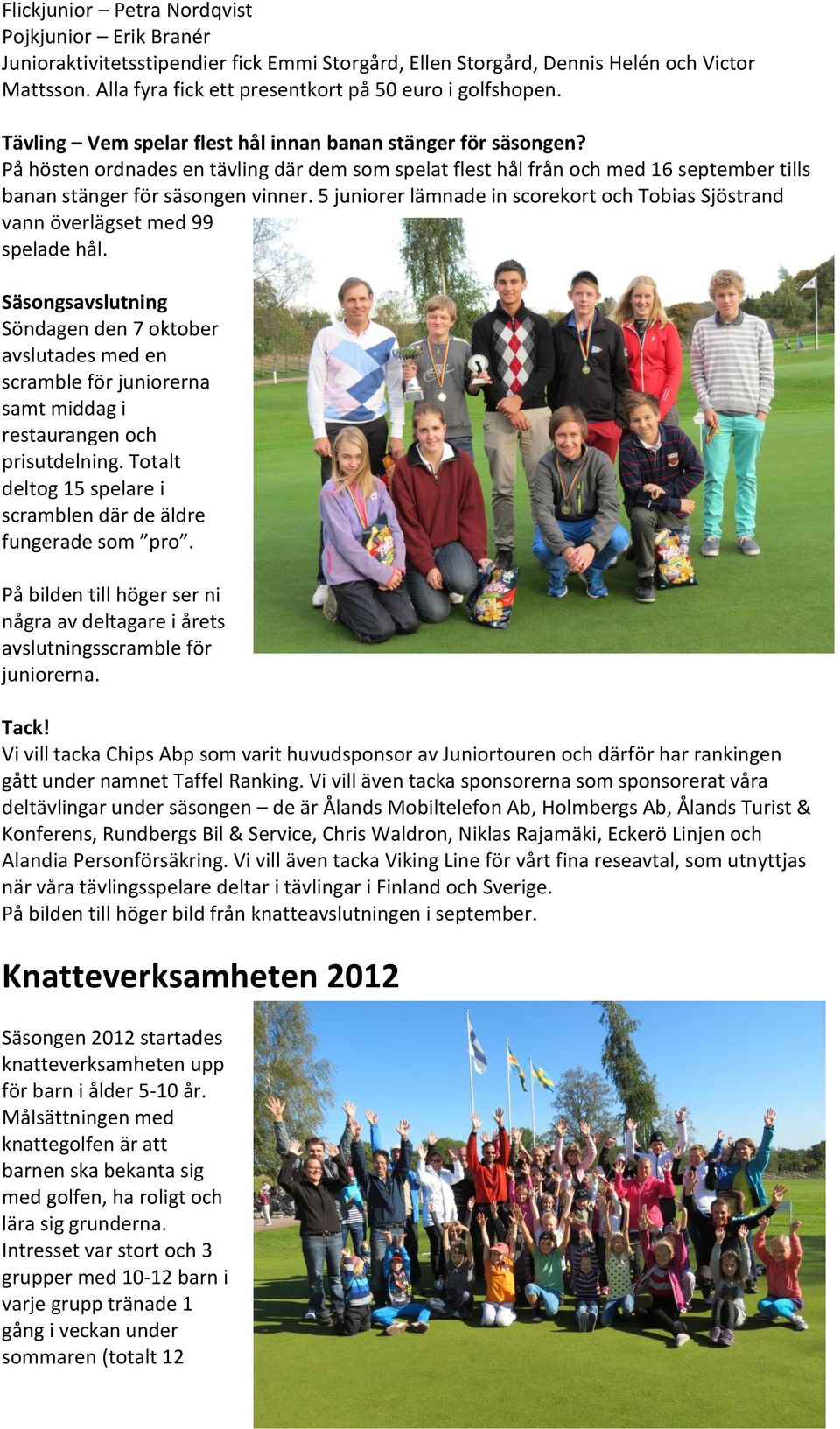 Flickjunior – Petra Nordqvist
Pojkjunior – Erik Branér
Junioraktivitetsstipendier fick Emmi Storgård, Ellen Storgård, Dennis Helén och Victor Mattsson. Alla fyra fick ett presentkort på 50 euro i golfshopen.

Tävling – Vem spelar flest hål innan banan stänger för säsongen?
På hösten ordnades en tävling där dem som spelat flest hål från och med 16 september tills banan stänger för säsongen vinner. 5 juniorer lämnade in scorekort och Tobias Sjöstrand vann överlägset med 99 spelade hål.

Säsongsavslutning
Söndagen den 7 oktober avslutades med en scramble för juniorerna samt middag i restaurangen och prisutdelning. Totalt deltog 15 spelare i scramblen där de äldre fungerade som ”pro”.

På bilden till höger ser ni några av deltagare i årets avslutningsscramble för juniorerna.

Tack!
Vi vill tacka Chips Abp som varit huvudsponsor av Juniortouren och därför har rankingen gått under namnet Taffel Ranking. Vi vill även tacka sponsorerna som sponsorerat våra deltävlingar under säsongen – de är Ålands Mobiltelefon Ab, Holmbergs Ab, Ålands Turist & Konferens, Rundbergs Bil & Service, Chris Waldron, Niklas Rajamäki, Eckerö Linjen och Alandia Personförsäkring. Vi vill även tacka Viking Line för vårt fina reseavtal, som utnyttjas när våra tävlingsspelare deltar i tävlingar i Finland och Sverige.
På bilden till höger bild från knatteavslutningen i september.

Knatteverksamheten 2012

Säsongen 2012 startades knatteverksamheten upp för barn i ålder 5-10 år. Målsättningen med knattegolfen är att barnen ska bekanta sig med golfen, ha roligt och lära sig grunderna. Intresset var stort och 3 grupper med 10-12 barn i varje grupp tränade 1 gång i veckan under sommaren (totalt 12